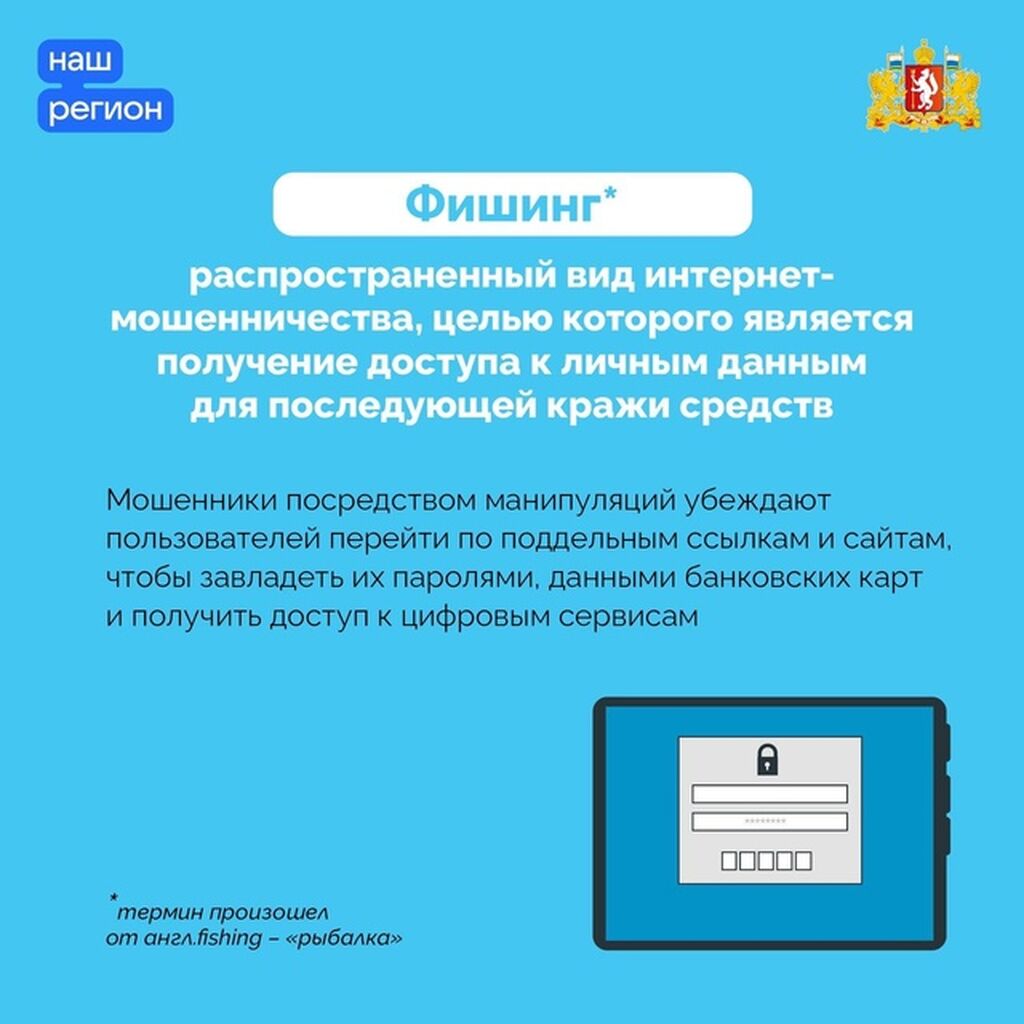 наш
регион

Фишинг*

распространенный вид интернет-мошенничества, целью которого является получение доступа к личным данным для последующей кражи средств

Мошенники посредством манипуляций убеждают пользователей перейти по поддельным ссылкам и сайтам, чтобы завладеть их паролями, данными банковских карт и получить доступ к цифровым сервисам

*термин произошел от англ.fishing – «рыбалка»